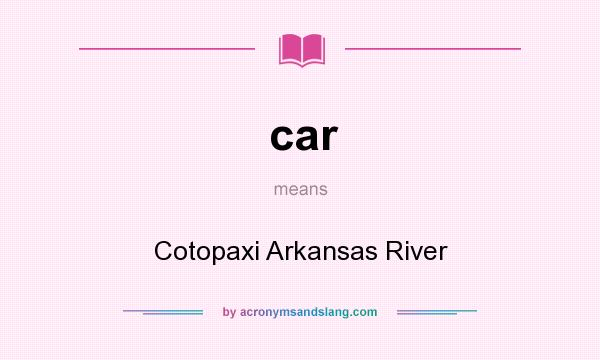 car

means

Cotopaxi Arkansas River

by acronymsandslang.com